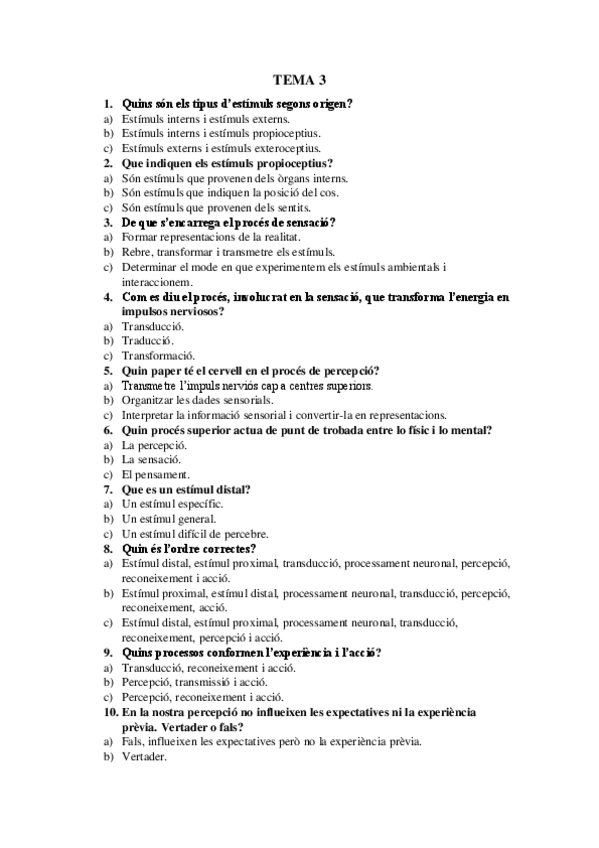 TEMA 3

1. Quins són els tipus d'estímuls segons origen?
a) Estímuls interns i estímuls externs.
b) Estímuls interns i estímuls propioceptius.
c) Estímuls externs i estímuls exteroceptius.

2. Que indiquen els estímuls propioceptius?
a) Són estímuls que provenen dels òrgans interns.
b) Són estímuls que indiquen la posició del cos.
c) Són estímuls que provenen dels sentits.

3. De que s'encarrega el procés de sensació?
a) Formar representacions de la realitat.
b) Rebre, transformar i transmetre els estímuls.
c) Determinar el mode en que experimentem els estímuls ambientals i interaccionem.

4. Com es diu el procés, involucrat en la sensació, que transforma l'energia en impulsos nerviosos?
a) Transducció.
b) Traducció.
c) Transformació.

5. Quin paper té el cervell en el procés de percepció?
a) Transmetre l'impuls nerviós cap a centres superiors.
b) Organitzar les dades sensorials.
c) Interpretar la informació sensorial i convertir-la en representacions.

6. Quin procés superior actua de punt de trobada entre lo físic i lo mental?
a) La percepció.
b) La sensació.
c) El pensament.

7. Que es un estímul distal?
a) Un estímul específic.
b) Un estímul general.
c) Un estímul difícil de percebre.

8. Quin és l'ordre correctes?
a) Estímul distal, estímul proximal, transducció, processament neuronal, percepció, reconeixement i acció.
b) Estímul proximal, estímul distal, processament neuronal, transducció, percepció, reconeixement, acció.
c) Estímul distal, estímul proximal, processament neuronal, transducció, reconeixement, percepció i acció.

9. Quins processos conformen l'experiència i l'acció?
a) Transducció, reconeixement i acció.
b) Percepció, transmissió i acció.
c) Percepció, reconeixement i acció.

10. En la nostra percepció no influeixen les expectatives ni la experiència prèvia. Vertader o fals?
a) Fals, influeixen les expectatives però no la experiència prèvia.
b) Vertader.